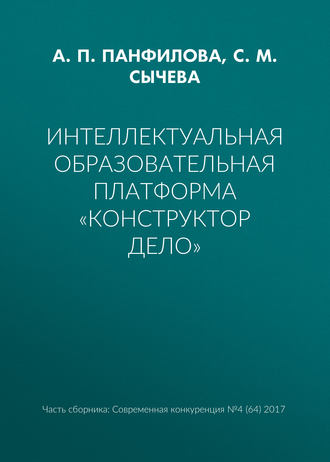 А. П. ПАНФИЛОВА, С. М. СЫЧЕВА

ИНТЕЛЛЕКТУАЛЬНАЯ ОБРАЗОВАТЕЛЬНАЯ ПЛАТФОРМА «КОНСТРУКТОР ДЕЛО»

Часть сборника: Современная конкуренция №4 (64) 2017